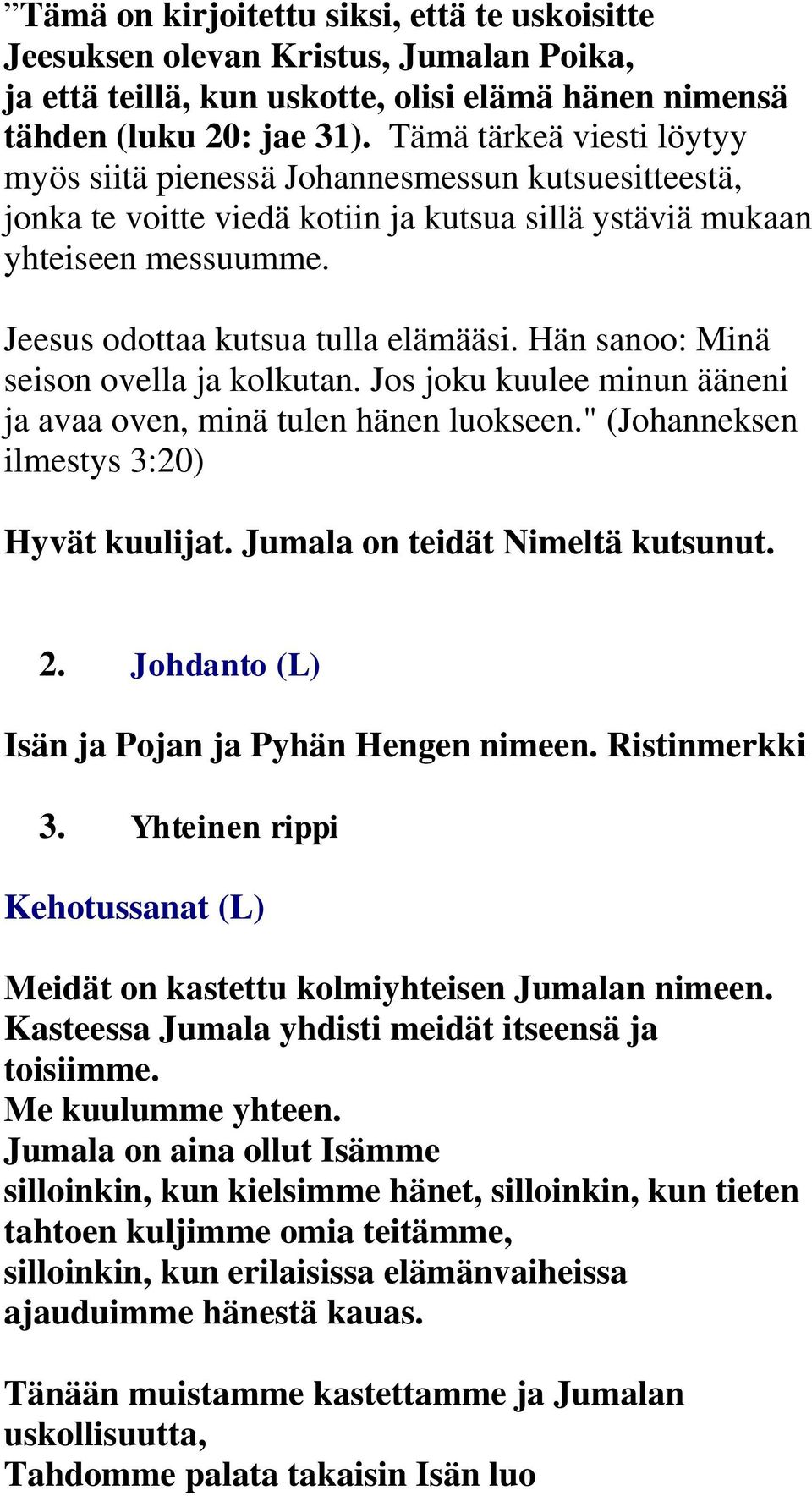 ”Tämä on kirjoitettu siksi, että te uskoisitte Jeesuksen olevan Kristus, Jumalan Poika, ja että teillä, kun uskotte, olisi elämä hänen nimensä tähden (luku 20: jae 31). Tämä tärkeä viesti löytyy myös siitä pienessä Johannesmessun kutsuesitteestä, jonka te voitte viedä kotiin ja kutsua sillä ystäviä mukaan yhteiseen messuumme.

Jeesus odottaa kutsua tulla elämääsi. Hän sanoo: Minä seison ovella ja kolkutan. Jos joku kuulee minun ääneni ja avaa oven, minä tulen hänen luokseen." (Johanneksen ilmestys 3:20)

Hyvät kuulijat. Jumala on teidät Nimeltä kutsunut.

2. Johdanto (L)

Isän ja Pojan ja Pyhän Hengen nimeen. Ristinmerkki

3. Yhteinen rippi

Kehotussanat (L)

Meidät on kastettu kolmiyhteisen Jumalan nimeen. Kasteessa Jumala yhdisti meidät itseensä ja toisiimme.
Me kuulumme yhteen.
Jumala on aina ollut Isämme
silloinkin, kun kielsimme hänet, silloinkin, kun tieten tahtoen kuljimme omia teitämme,
silloinkin, kun erilaisissa elämänvaiheissa ajauduimme hänestä kauas.

Tänään muistamme kastettamme ja Jumalan uskollisuutta,
Tahdomme palata takaisin Isän luo